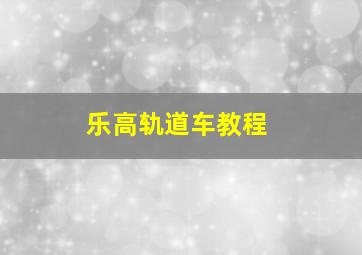 乐高轨道车教程